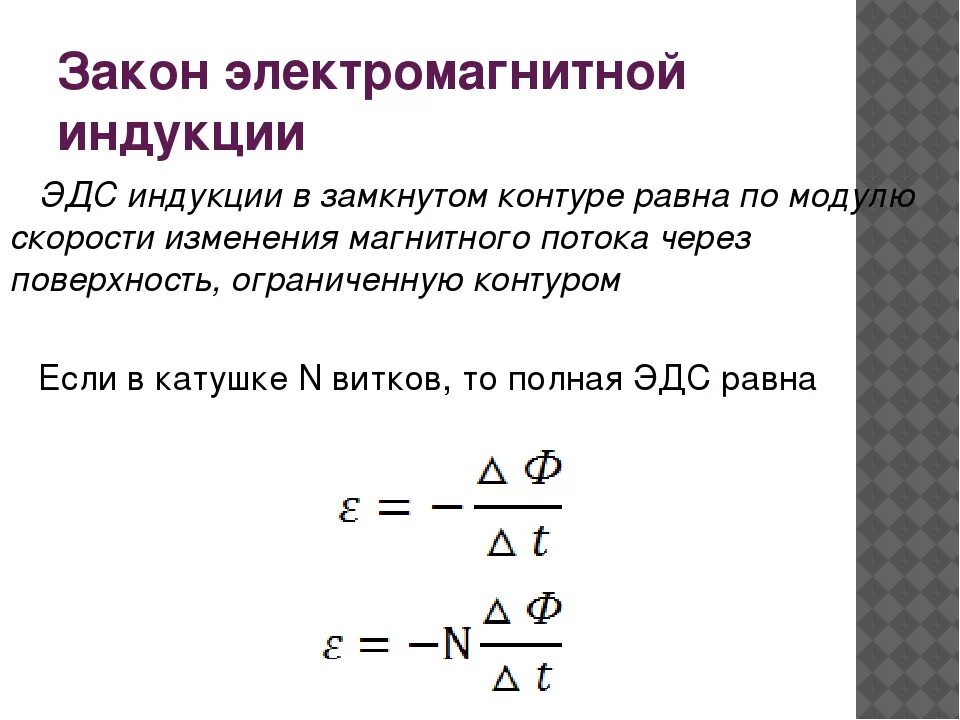 Закон электромагнитной индукции

ЭДС индукции в замкнутом контуре равна по модулю скорости изменения магнитного потока через поверхность, ограниченную контуром

Если в катушке N витков, то полная ЭДС равна

$\varepsilon = -\frac{\Delta \Phi}{\Delta t}$

$\varepsilon = -N\frac{\Delta \Phi}{\Delta t}$